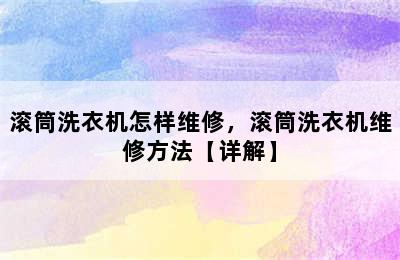 滚筒洗衣机怎样维修，滚筒洗衣机维修方法【详解】